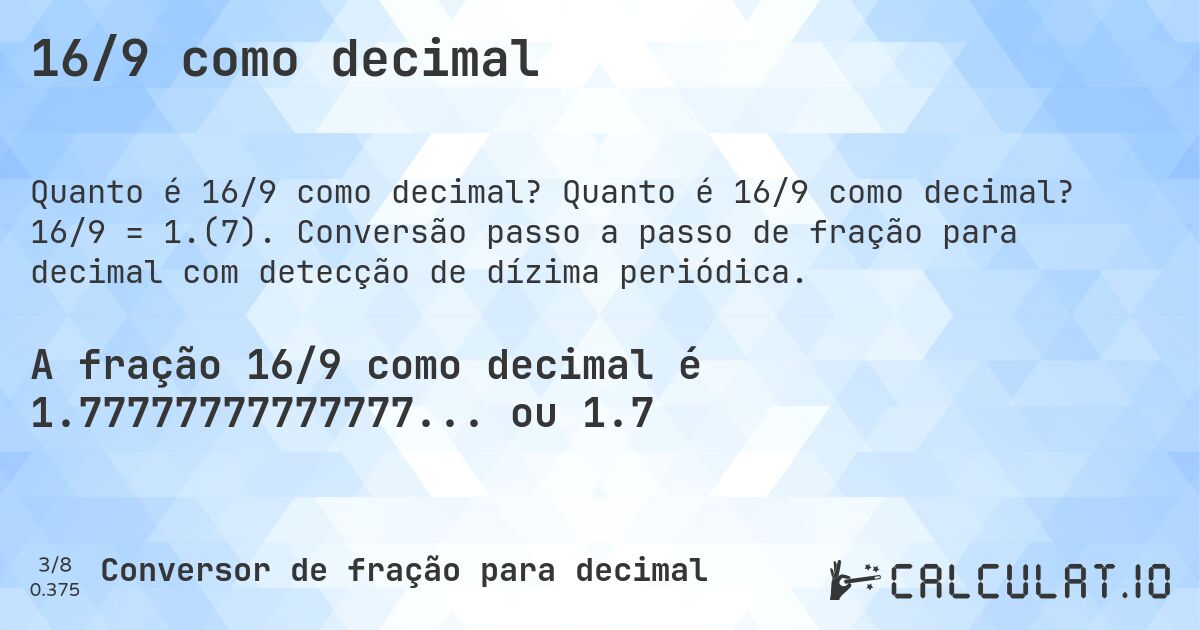 16/9 como decimal

Quanto é 16/9 como decimal? Quanto é 16/9 como decimal? 16/9 = 1.(7). Conversão passo a passo de fração para decimal com detecção de dízima periódica.

A fração 16/9 como decimal é 1.77777777777777... ou 1.7

3/8
0.375
Conversor de fração para decimal

CALCULAT.IO